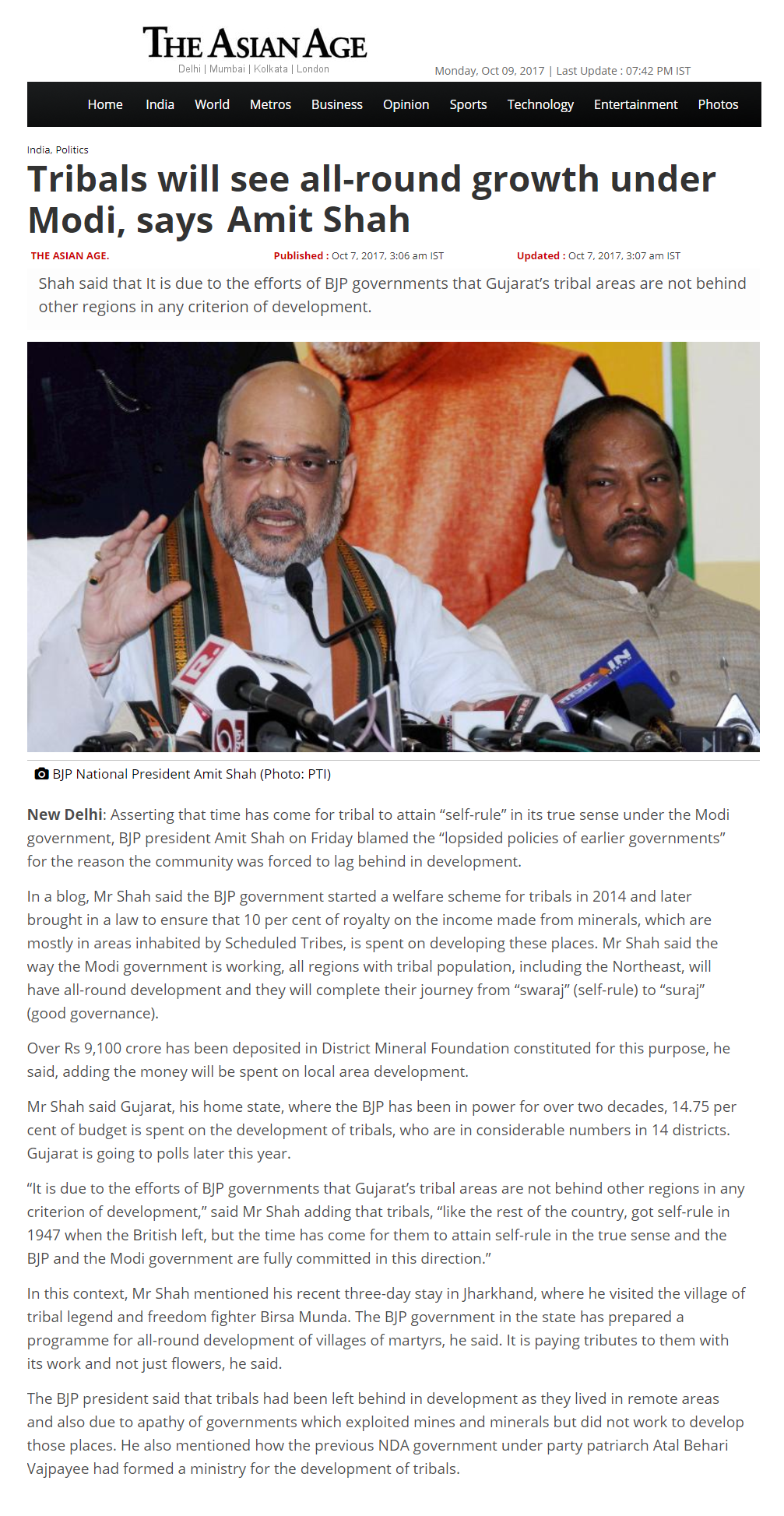 THE ASIAN AGE
Delhi | Mumbai | Kolkata | London

Monday, Oct 09, 2017 | Last Update : 07:42 PM IST

Home India World Metros Business Opinion Sports Technology Entertainment Photos

India, Politics

Tribals will see all-round growth under Modi, says Amit Shah

THE ASIAN AGE. Published : Oct 7, 2017, 3:06 am IST Updated : Oct 7, 2017, 3:07 am IST

Shah said that It is due to the efforts of BJP governments that Gujarat's tribal areas are not behind other regions in any criterion of development.

BJP National President Amit Shah (Photo: PTI)

New Delhi: Asserting that time has come for tribal to attain "self-rule" in its true sense under the Modi government, BJP president Amit Shah on Friday blamed the "lopsided policies of earlier governments" for the reason the community was forced to lag behind in development.

In a blog, Mr Shah said the BJP government started a welfare scheme for tribals in 2014 and later brought in a law to ensure that 10 per cent of royalty on the income made from minerals, which are mostly in areas inhabited by Scheduled Tribes, is spent on developing these places. Mr Shah said the way the Modi government is working, all regions with tribal population, including the Northeast, will have all-round development and they will complete their journey from "swaraj" (self-rule) to "suraj" (good governance).

Over Rs 9,100 crore has been deposited in District Mineral Foundation constituted for this purpose, he said, adding the money will be spent on local area development.

Mr Shah said Gujarat, his home state, where the BJP has been in power for over two decades, 14.75 per cent of budget is spent on the development of tribals, who are in considerable numbers in 14 districts. Gujarat is going to polls later this year.

"It is due to the efforts of BJP governments that Gujarat's tribal areas are not behind other regions in any criterion of development," said Mr Shah adding that tribals, "like the rest of the country, got self-rule in 1947 when the British left, but the time has come for them to attain self-rule in the true sense and the BJP and the Modi government are fully committed in this direction."

In this context, Mr Shah mentioned his recent three-day stay in Jharkhand, where he visited the village of tribal legend and freedom fighter Birsa Munda. The BJP government in the state has prepared a programme for all-round development of villages of martyrs, he said. It is paying tributes to them with its work and not just flowers, he said.

The BJP president said that tribals had been left behind in development as they lived in remote areas and also due to apathy of governments which exploited mines and minerals but did not work to develop those places. He also mentioned how the previous NDA government under party patriarch Atal Behari Vajpayee had formed a ministry for the development of tribals.